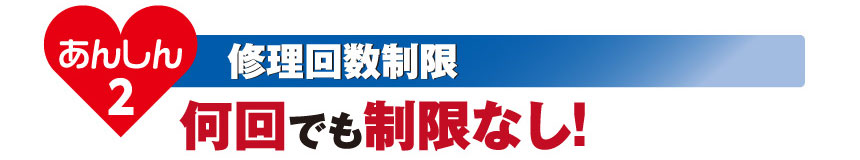 あんしん
2
修理回数制限
何回でも制限なし!